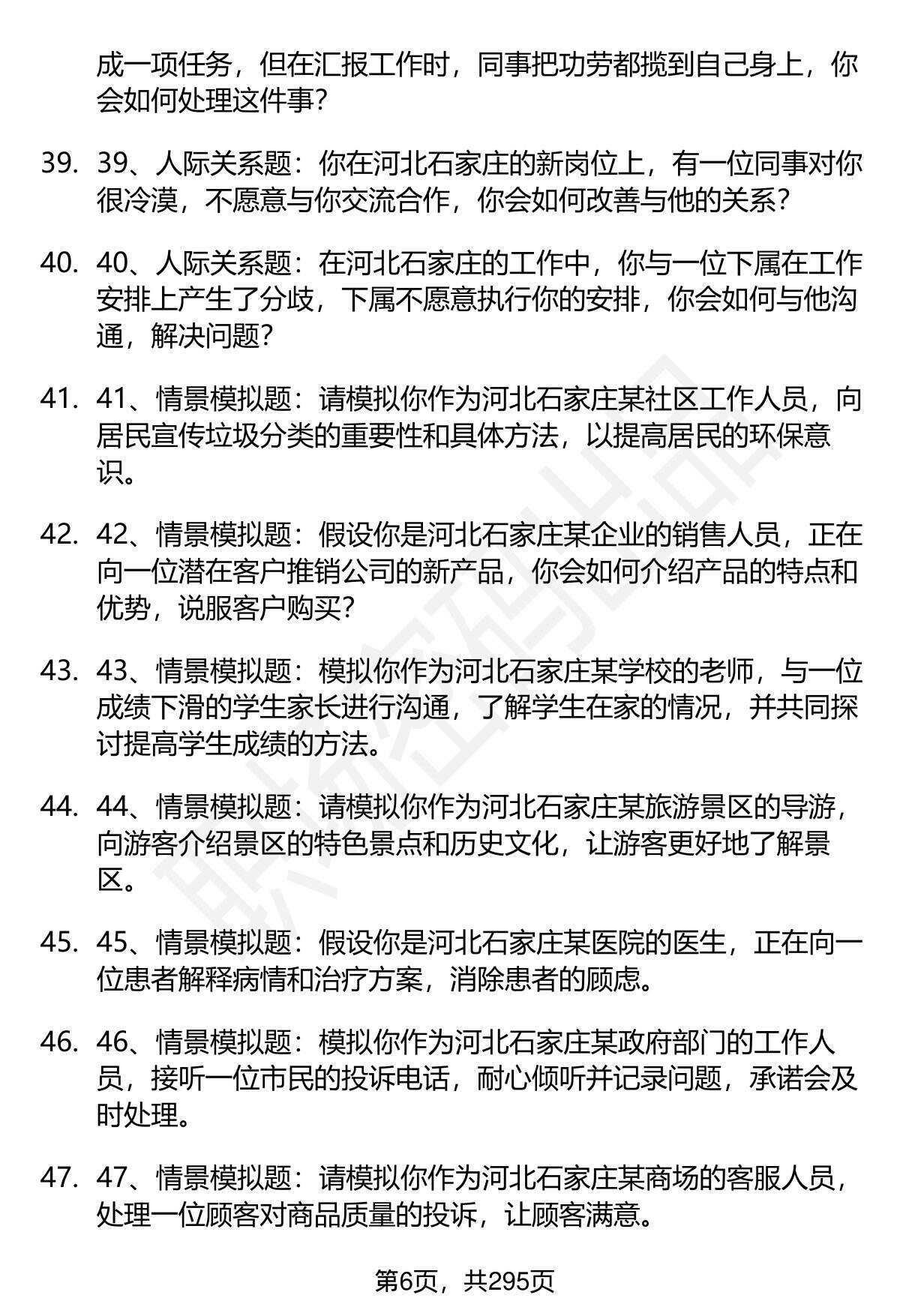 成一项任务，但在汇报工作时，同事把功劳都揽到自己身上，你会如何处理这件事？

39. 39、人际关系题：你在河北石家庄的新岗位上，有一位同事对你很冷漠，不愿意与你交流合作，你会如何改善与他的关系？

40. 40、人际关系题：在河北石家庄的工作中，你与一位下属在工作安排上产生了分歧，下属不愿意执行你的安排，你会如何与他沟通，解决问题？

41. 41、情景模拟题：请模拟你作为河北石家庄某社区工作人员，向居民宣传垃圾分类的重要性和具体方法，以提高居民的环保意识。

42. 42、情景模拟题：假设你是河北石家庄某企业的销售人员，正在向一位潜在客户推销公司的新产品，你会如何介绍产品的特点和优势，说服客户购买？

43. 43、情景模拟题：模拟你作为河北石家庄某学校的老师，与一位成绩下滑的学生家长进行沟通，了解学生在家的情况，并共同探讨提高学生成绩的方法。

44. 44、情景模拟题：请模拟你作为河北石家庄某旅游景区的导游，向游客介绍景区的特色景点和历史文化，让游客更好地了解景区。

45. 45、情景模拟题：假设你是河北石家庄某医院的医生，正在向一位患者解释病情和治疗方案，消除患者的顾虑。

46. 46、情景模拟题：模拟你作为河北石家庄某政府部门的工作人员，接听一位市民的投诉电话，耐心倾听并记录问题，承诺会及时处理。

47. 47、情景模拟题：请模拟你作为河北石家庄某商场的客服人员，处理一位顾客对商品质量的投诉，让顾客满意。

第6页，共295页